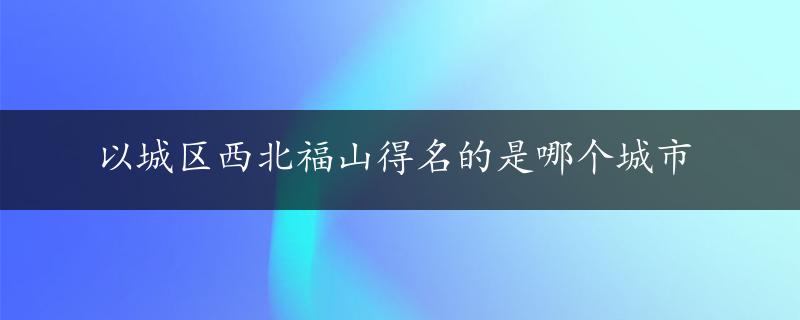 以城区西北福山得名的是哪个城市